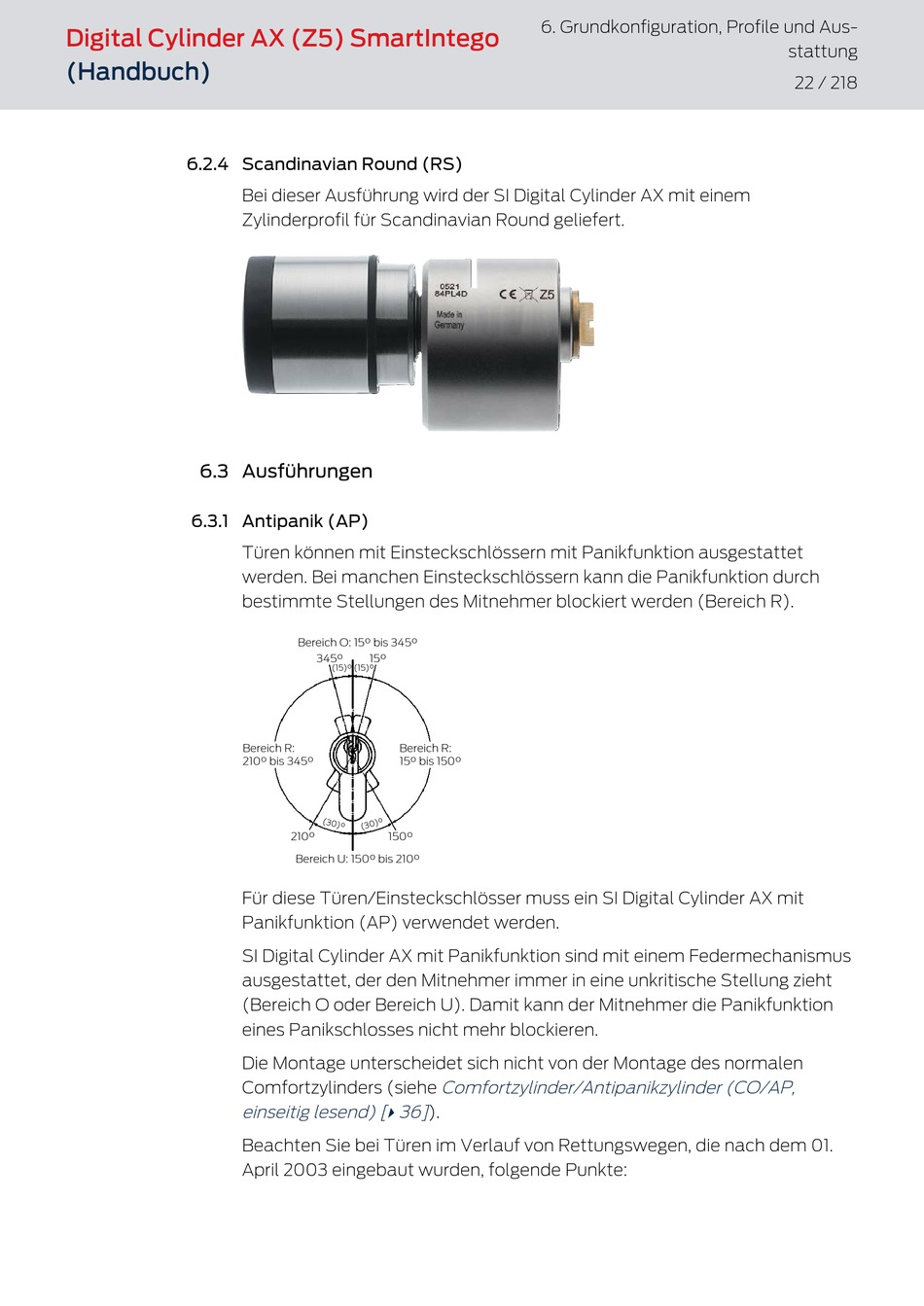 Digital Cylinder AX (Z5) SmartIntego (Handbuch)

6. Grundkonfiguration, Profile und Ausstattung
22 / 218

6.2.4 Scandinavian Round (RS)

Bei dieser Ausführung wird der SI Digital Cylinder AX mit einem Zylinderprofil für Scandinavian Round geliefert.

0521
84PL4D
CE Z5
Made in Germany

6.3 Ausführungen

6.3.1 Antipanik (AP)

Türen können mit Einsteckschlössern mit Panikfunktion ausgestattet werden. Bei manchen Einsteckschlössern kann die Panikfunktion durch bestimmte Stellungen des Mitnehmer blockiert werden (Bereich R).

Bereich O: 15° bis 345°
345°
15°
(15)°
(15)°
Bereich R: 210° bis 345°
Bereich R: 15° bis 150°
(30)°
(30)°
210°
150°
Bereich U: 150° bis 210°

Für diese Türen/Einsteckschlösser muss ein SI Digital Cylinder AX mit Panikfunktion (AP) verwendet werden.

SI Digital Cylinder AX mit Panikfunktion sind mit einem Federmechanismus ausgestattet, der den Mitnehmer immer in eine unkritische Stellung zieht (Bereich O oder Bereich U). Damit kann der Mitnehmer die Panikfunktion eines Panikschlosses nicht mehr blockieren.

Die Montage unterscheidet sich nicht von der Montage des normalen Comfortzylinders (siehe Comfortzylinder/Antipanikzylinder (CO/AP, einseitig lesend) [▸ 36]).

Beachten Sie bei Türen im Verlauf von Rettungswegen, die nach dem 01. April 2003 eingebaut wurden, folgende Punkte: